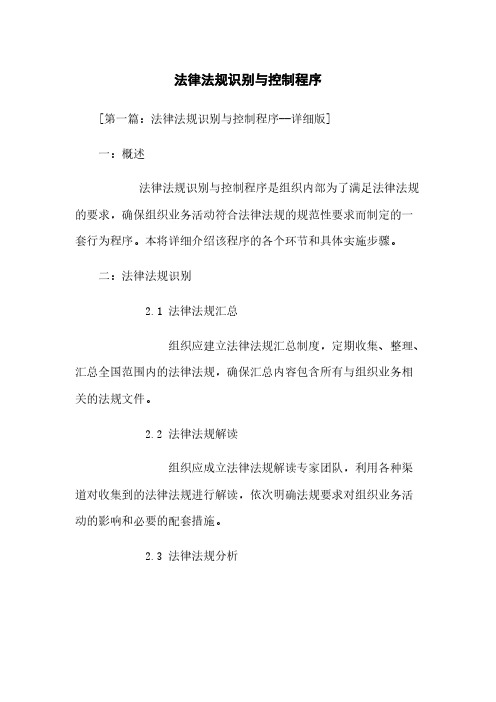 法律法规识别与控制程序

[第一篇：法律法规识别与控制程序—详细版]

一：概述

法律法规识别与控制程序是组织内部为了满足法律法规的要求，确保组织业务活动符合法律法规的规范性要求而制定的一套行为程序。本将详细介绍该程序的各个环节和具体实施步骤。

二：法律法规识别

2.1 法律法规汇总

组织应建立法律法规汇总制度，定期收集、整理、汇总全国范围内的法律法规，确保汇总内容包含所有与组织业务相关的法规文件。

2.2 法律法规解读

组织应成立法律法规解读专家团队，利用各种渠道对收集到的法律法规进行解读，依次明确法规要求对组织业务活动的影响和必要的配套措施。

2.3 法律法规分析